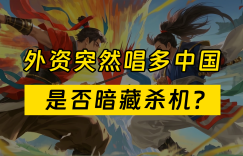 外资突然唱多中国

是否暗藏杀机?